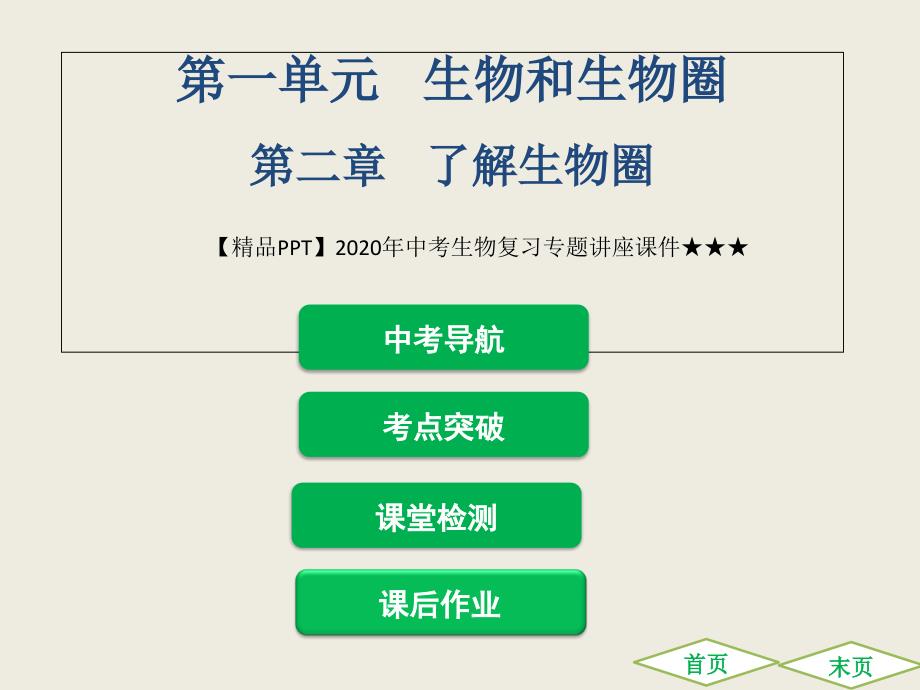 第一单元　生物和生物圈

第二章　了解生物圈

【精品PPT】2020年中考生物复习专题讲座课件★★★

中考导航

考点突破

课堂检测

课后作业

首页

末页